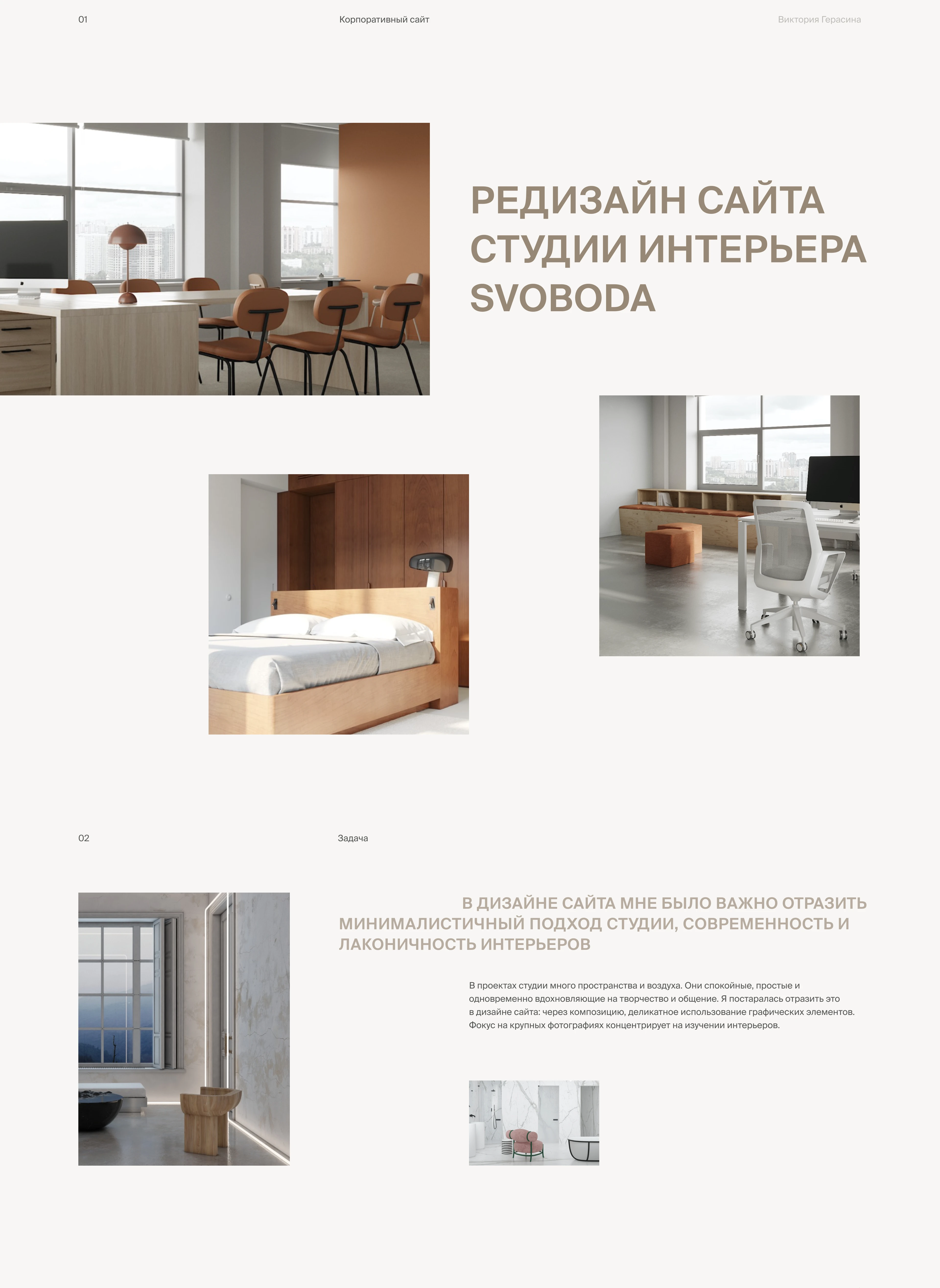 01

Корпоративный сайт

Виктория Герасина

РЕДИЗАЙН САЙТА СТУДИИ ИНТЕРЬЕРА SVOBODA

02

Задача

В ДИЗАЙНЕ САЙТА МНЕ БЫЛО ВАЖНО ОТРАЗИТЬ МИНИМАЛИСТИЧНЫЙ ПОДХОД СТУДИИ, СОВРЕМЕННОСТЬ И ЛАКОНИЧНОСТЬ ИНТЕРЬЕРОВ

В проектах студии много пространства и воздуха. Они спокойные, простые и одновременно вдохновляющие на творчество и общение. Я постаралась отразить это в дизайне сайта: через композицию, деликатное использование графических элементов. Фокус на крупных фотографиях концентрирует на изучении интерьеров.